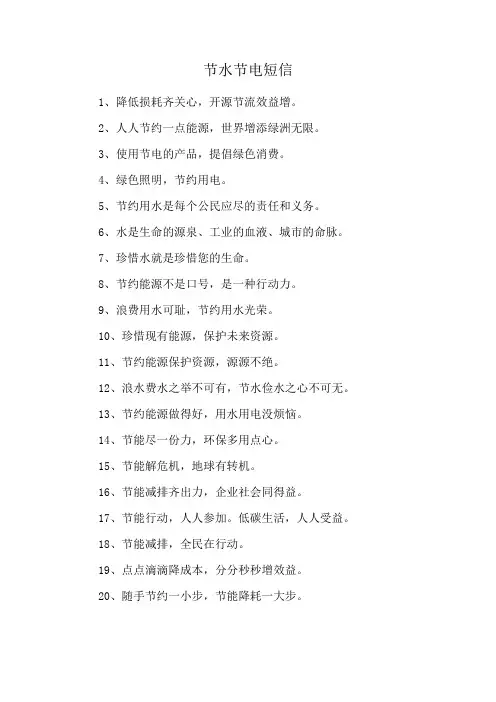 节水节电短信

1、降低损耗齐关心，开源节流效益增。

2、人人节约一点能源，世界增添绿洲无限。

3、使用节电的产品，提倡绿色消费。

4、绿色照明，节约用电。

5、节约用水是每个公民应尽的责任和义务。

6、水是生命的源泉、工业的血液、城市的命脉。

7、珍惜水就是珍惜您的生命。

8、节约能源不是口号，是一种行动力。

9、浪费用水可耻，节约用水光荣。

10、珍惜现有能源，保护未来资源。

11、节约能源保护资源，源源不绝。

12、浪水费水之举不可有，节水俭水之心不可无。

13、节约能源做得好，用水用电没烦恼。

14、节能尽一份力，环保多用点心。

15、节能解危机，地球有转机。

16、节能减排齐出力，企业社会同得益。

17、节能行动，人人参加。低碳生活，人人受益。

18、节能减排，全民在行动。

19、点点滴滴降成本，分分秒秒增效益。

20、随手节约一小步，节能降耗一大步。